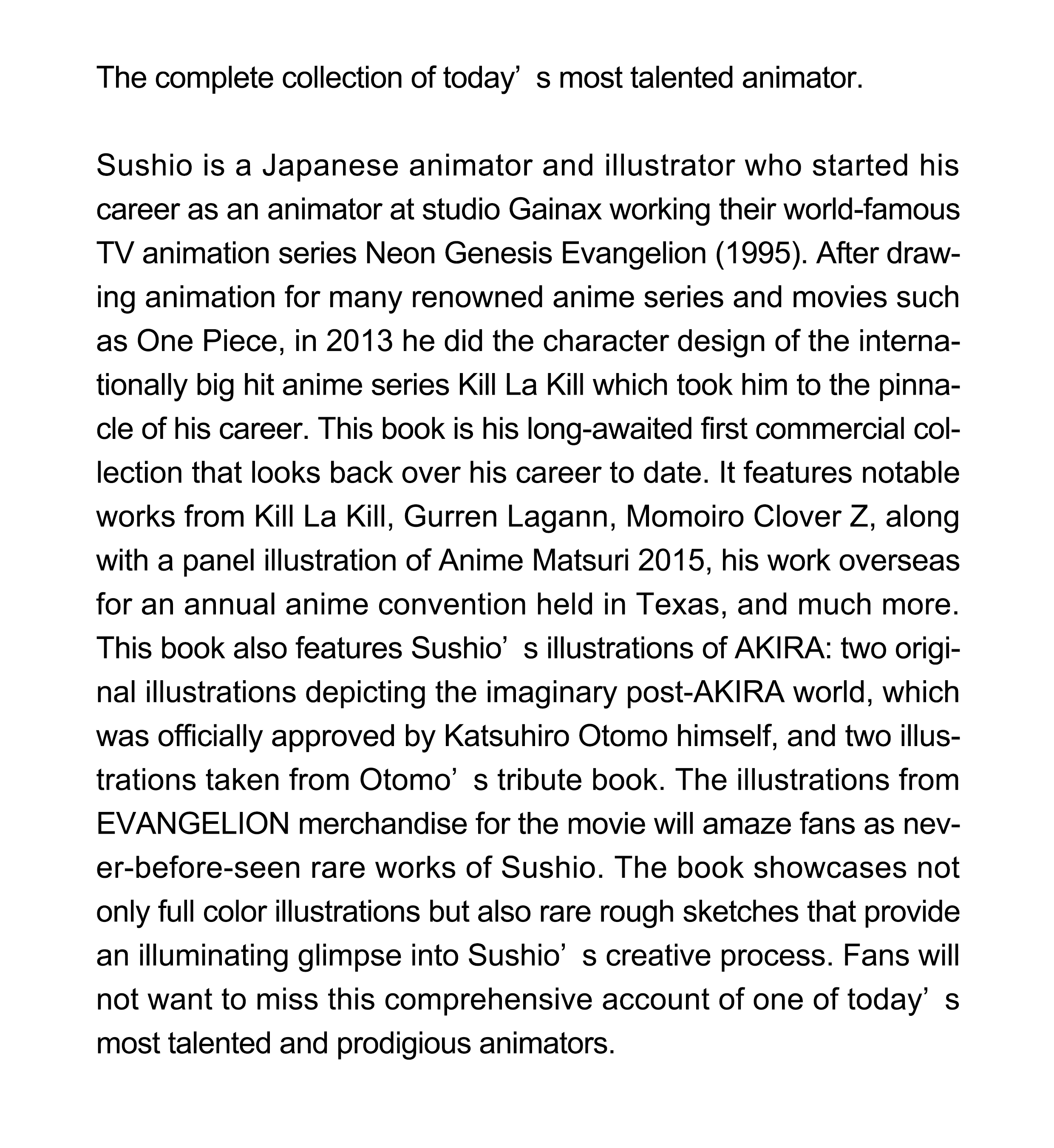 The complete collection of today’s most talented animator.

Sushio is a Japanese animator and illustrator who started his career as an animator at studio Gainax working their world-famous TV animation series Neon Genesis Evangelion (1995). After drawing animation for many renowned anime series and movies such as One Piece, in 2013 he did the character design of the internationally big hit anime series Kill La Kill which took him to the pinnacle of his career. This book is his long-awaited first commercial collection that looks back over his career to date. It features notable works from Kill La Kill, Gurren Lagann, Momoiro Clover Z, along with a panel illustration of Anime Matsuri 2015, his work overseas for an annual anime convention held in Texas, and much more. This book also features Sushio’s illustrations of AKIRA: two original illustrations depicting the imaginary post-AKIRA world, which was officially approved by Katsuhiro Otomo himself, and two illustrations taken from Otomo’s tribute book. The illustrations from EVANGELION merchandise for the movie will amaze fans as never-before-seen rare works of Sushio. The book showcases not only full color illustrations but also rare rough sketches that provide an illuminating glimpse into Sushio’s creative process. Fans will not want to miss this comprehensive account of one of today’s most talented and prodigious animators.